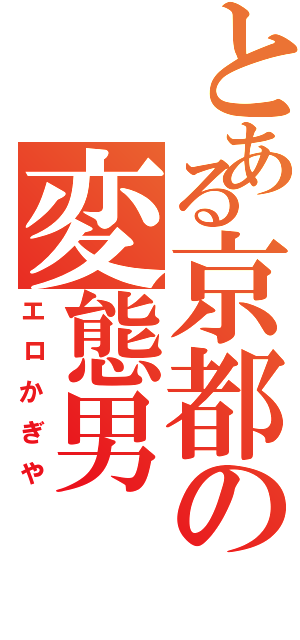 とある京都の変態男
エロかぎや